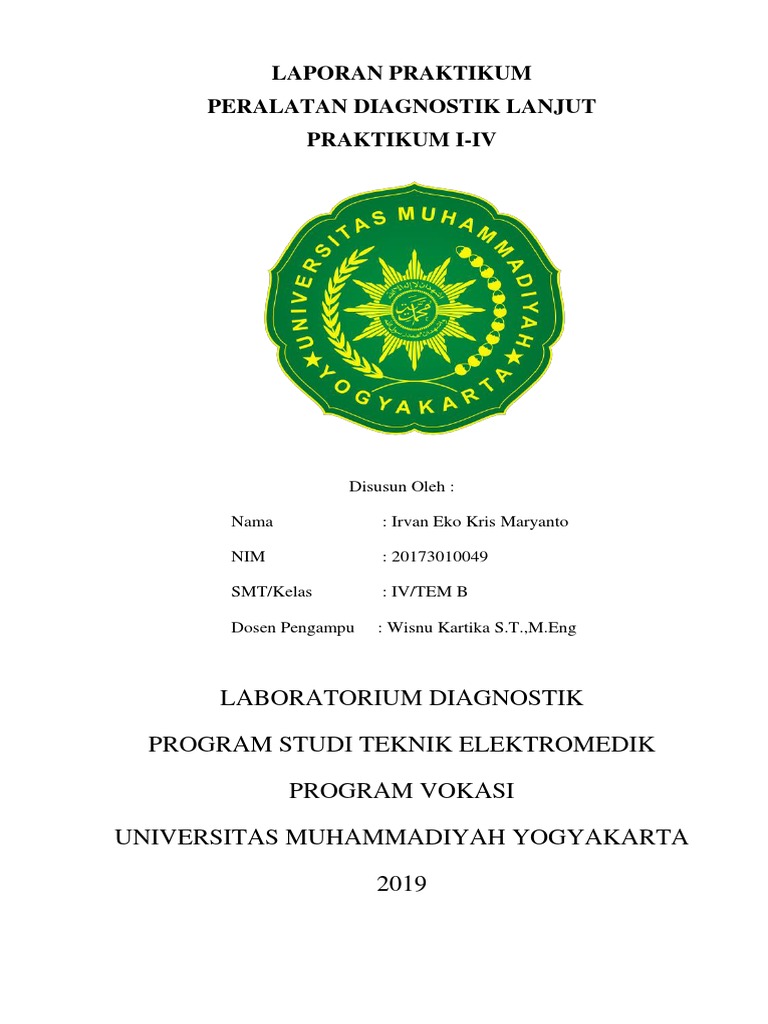 LAPORAN PRAKTIKUM
PERALATAN DIAGNOSTIK LANJUT
PRAKTIKUM I-IV

UNIVERSITAS MUHAMMADIYAH
YOGYAKARTA

Disusun Oleh :

Nama : Irvan Eko Kris Maryanto

NIM : 20173010049

SMT/Kelas : IV/TEM B

Dosen Pengampu : Wisnu Kartika S.T.,M.Eng

LABORATORIUM DIAGNOSTIK

PROGRAM STUDI TEKNIK ELEKTROMEDIK

PROGRAM VOKASI

UNIVERSITAS MUHAMMADIYAH YOGYAKARTA

2019